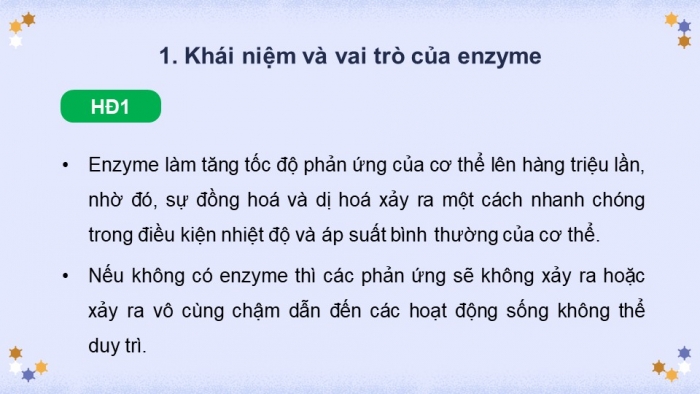 1. Khái niệm và vai trò của enzyme

HĐ1

• Enzyme làm tăng tốc độ phản ứng của cơ thể lên hàng triệu lần, nhờ đó, sự đồng hoá và dị hoá xảy ra một cách nhanh chóng trong điều kiện nhiệt độ và áp suất bình thường của cơ thể.

• Nếu không có enzyme thì các phản ứng sẽ không xảy ra hoặc xảy ra vô cùng chậm dẫn đến các hoạt động sống không thể duy trì.